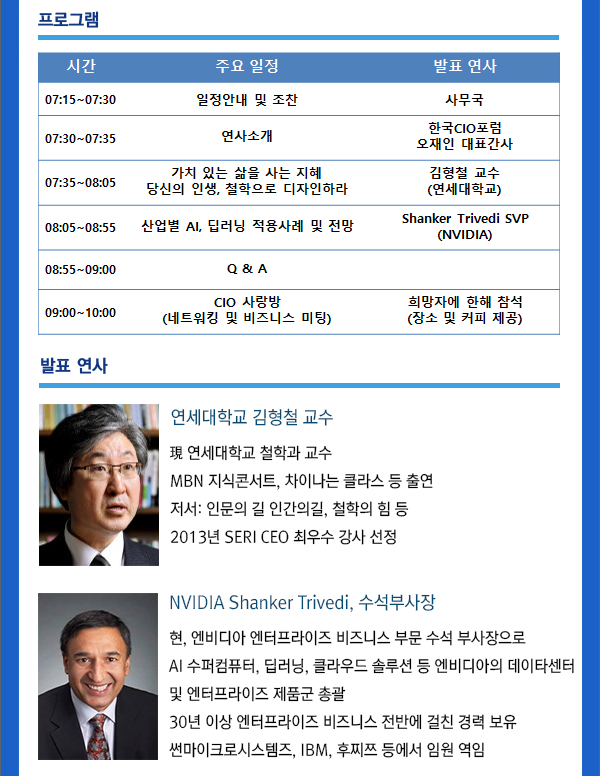 프로그램

| 시간 | 주요 일정 | 발표 연사 |
|---|---|---|
| 07:15~07:30 | 일정안내 및 조찬 | 사무국 |
| 07:30~07:35 | 연사소개 | 한국CIO포럼 오재인 대표간사 |
| 07:35~08:05 | 가치 있는 삶을 사는 지혜 당신의 인생, 철학으로 디자인하라 | 김형철 교수 (연세대학교) |
| 08:05~08:55 | 산업별 AI, 딥러닝 적용사례 및 전망 | Shanker Trivedi SVP (NVIDIA) |
| 08:55~09:00 | Q & A | |
| 09:00~10:00 | CIO 사랑방 (네트워킹 및 비즈니스 미팅) | 희망자에 한해 참석 (장소 및 커피 제공) |

발표 연사

연세대학교 김형철 교수

現 연세대학교 철학과 교수
MBN 지식콘서트, 차이나는 클라스 등 출연
저서: 인문의 길 인간의길, 철학의 힘 등
2013년 SERI CEO 최우수 강사 선정

NVIDIA Shanker Trivedi, 수석부사장

현, 엔비디아 엔터프라이즈 비즈니스 부문 수석 부사장으로
AI 수퍼컴퓨터, 딥러닝, 클라우드 솔루션 등 엔비디아의 데이타센터 및 엔터프라이즈 제품군 총괄
30년 이상 엔터프라이즈 비즈니스 전반에 걸친 경력 보유
썬마이크로시스템즈, IBM, 후찌쯔 등에서 임원 역임